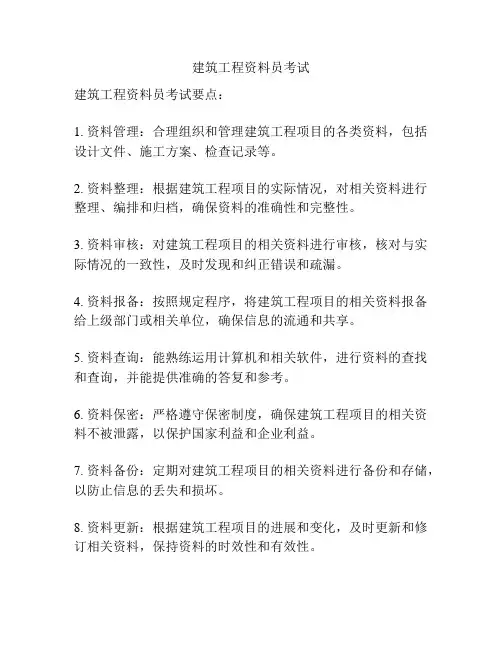 建筑工程资料员考试

建筑工程资料员考试要点：

1. 资料管理：合理组织和管理建筑工程项目的各类资料，包括设计文件、施工方案、检查记录等。

2. 资料整理：根据建筑工程项目的实际情况，对相关资料进行整理、编排和归档，确保资料的准确性和完整性。

3. 资料审核：对建筑工程项目的相关资料进行审核，核对与实际情况的一致性，及时发现和纠正错误和疏漏。

4. 资料报备：按照规定程序，将建筑工程项目的相关资料报备给上级部门或相关单位，确保信息的流通和共享。

5. 资料查询：能熟练运用计算机和相关软件，进行资料的查找和查询，并能提供准确的答复和参考。

6. 资料保密：严格遵守保密制度，确保建筑工程项目的相关资料不被泄露，以保护国家利益和企业利益。

7. 资料备份：定期对建筑工程项目的相关资料进行备份和存储，以防止信息的丢失和损坏。

8. 资料更新：根据建筑工程项目的进展和变化，及时更新和修订相关资料，保持资料的时效性和有效性。